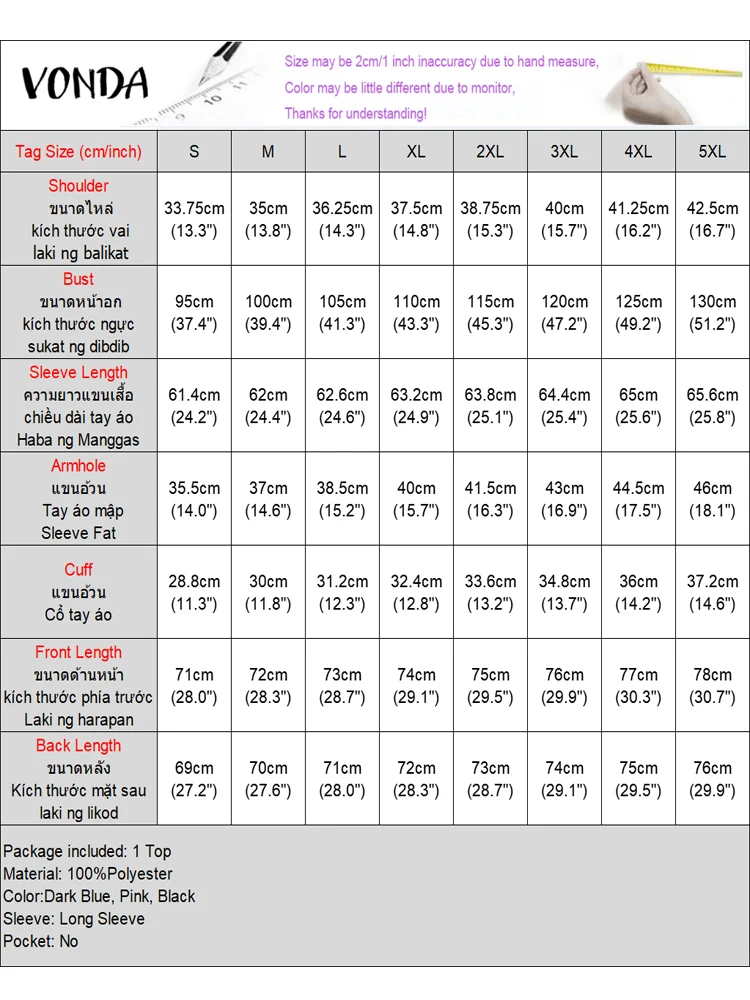 VONDA

Size may be 2cm/1 inch inaccuracy due to hand measure,
Color may be little different due to monitor,
Thanks for understanding!

| Tag Size (cm/inch) | S | M | L | XL | 2XL | 3XL | 4XL | 5XL |
|---|---|---|---|---|---|---|---|---|
| Shoulder ขนาดไหล่ kích thước vai laki ng balikat | 33.75cm (13.3") | 35cm (13.8") | 36.25cm (14.3") | 37.5cm (14.8") | 38.75cm (15.3") | 40cm (15.7") | 41.25cm (16.2") | 42.5cm (16.7") |
| Bust ขนาดหน้าอก kích thước ngực sukat ng dibdib | 95cm (37.4") | 100cm (39.4") | 105cm (41.3") | 110cm (43.3") | 115cm (45.3") | 120cm (47.2") | 125cm (49.2") | 130cm (51.2") |
| Sleeve Length ความยาวแขนเสื้อ chiều dài tay áo Haba ng Manggas | 61.4cm (24.2") | 62cm (24.4") | 62.6cm (24.6") | 63.2cm (24.9") | 63.8cm (25.1") | 64.4cm (25.4") | 65cm (25.6") | 65.6cm (25.8") |
| Armhole แขนอ้วน Tay áo mập Sleeve Fat | 35.5cm (14.0") | 37cm (14.6") | 38.5cm (15.2") | 40cm (15.7") | 41.5cm (16.3") | 43cm (16.9") | 44.5cm (17.5") | 46cm (18.1") |
| Cuff แขนอ้วน Cổ tay áo | 28.8cm (11.3") | 30cm (11.8") | 31.2cm (12.3") | 32.4cm (12.8") | 33.6cm (13.2") | 34.8cm (13.7") | 36cm (14.2") | 37.2cm (14.6") |
| Front Length ขนาดด้านหน้า kích thước phía trước Laki ng harapan | 71cm (28.0") | 72cm (28.3") | 73cm (28.7") | 74cm (29.1") | 75cm (29.5") | 76cm (29.9") | 77cm (30.3") | 78cm (30.7") |
| Back Length ขนาดหลัง Kích thước mặt sau laki ng likod | 69cm (27.2") | 70cm (27.6") | 71cm (28.0") | 72cm (28.3") | 73cm (28.7") | 74cm (29.1") | 75cm (29.5") | 76cm (29.9") |

Package included: 1 Top
Material: 100%Polyester
Color:Dark Blue, Pink, Black
Sleeve: Long Sleeve
Pocket: No